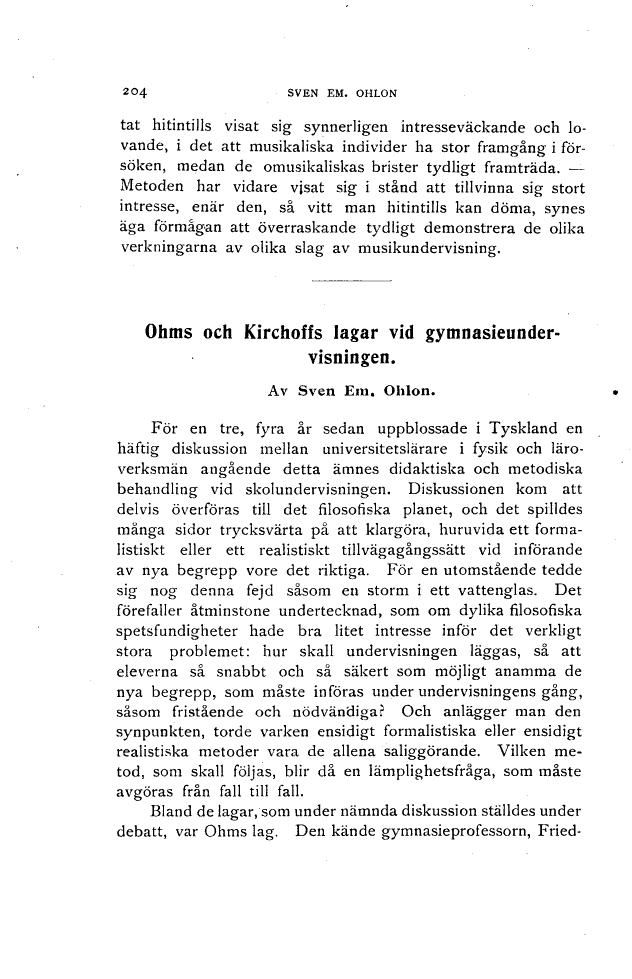 204 SVEN EM. OHLON

tat hitintills visat sig synnerligen intresseväckande och lovande, i det att musikaliska individer ha stor framgång i försöken, medan de omusikaliskas brister tydligt framträda. — Metoden har vidare visat sig i stånd att tillvinna sig stort intresse, enär den, så vitt man hitintills kan döma, synes äga förmågan att överraskande tydligt demonstrera de olika verkningarna av olika slag av musikundervisning.

Ohms och Kirchoffs lagar vid gymnasieundervisningen.

Av Sven Em. Ohlon.

För en tre, fyra år sedan uppblossade i Tyskland en häftig diskussion mellan universitetslärare i fysik och läroverksmän angående detta ämnes didaktiska och metodiska behandling vid skolundervisningen. Diskussionen kom att delvis överföras till det filosofiska planet, och det spilldes många sidor trycksvärta på att klargöra, huruvida ett formalistiskt eller ett realistiskt tillvägagångssätt vid införande av nya begrepp vore det riktiga. För en utomstående tedde sig nog denna fejd såsom en storm i ett vattenglas. Det förefaller åtminstone undertecknad, som om dylika filosofiska spetsfundigheter hade bra litet intresse inför det verkligt stora problemet: hur skall undervisningen läggas, så att eleverna så snabbt och så säkert som möjligt anamma de nya begrepp, som måste införas under undervisningens gång, såsom fristående och nödvändiga? Och anlägger man den synpunkten, torde varken ensidigt formalistiska eller ensidigt realistiska metoder vara de allena saliggörande. Vilken metod, som skall följas, blir då en lämplighetsfråga, som måste avgöras från fall till fall.

Bland de lagar, som under nämnda diskussion ställdes under debatt, var Ohms lag. Den kände gymnasieprofessorn, Fried-